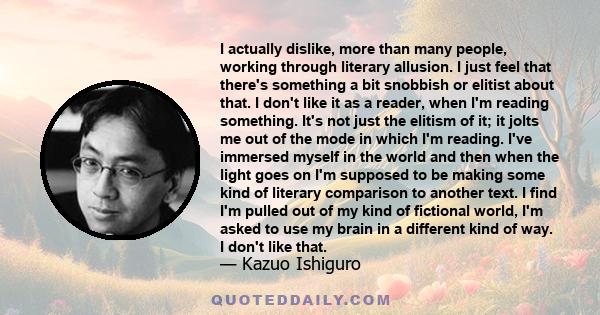 I actually dislike, more than many people, working through literary allusion. I just feel that there's something a bit snobbish or elitist about that. I don't like it as a reader, when I'm reading something. It's not just the elitism of it; it jolts me out of the mode in which I'm reading. I've immersed myself in the world and then when the light goes on I'm supposed to be making some kind of literary comparison to another text. I find I'm pulled out of my kind of fictional world, I'm asked to use my brain in a different kind of way. I don't like that.
— Kazuo Ishiguro

QUOTEDDAILY.COM